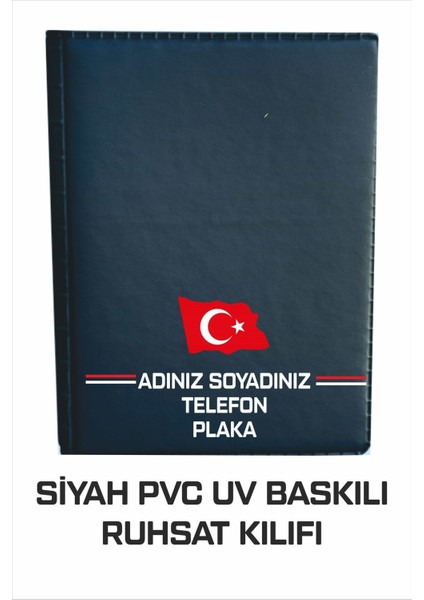 ADINIZ SOYADINIZ
TELEFON
PLAKA

SİYAH PVC UV BASKILI
RUHSAT KILIFI